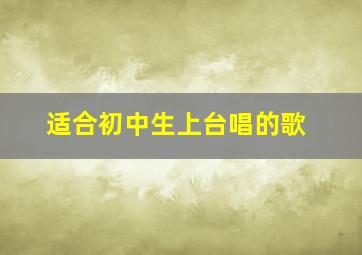 适合初中生上台唱的歌